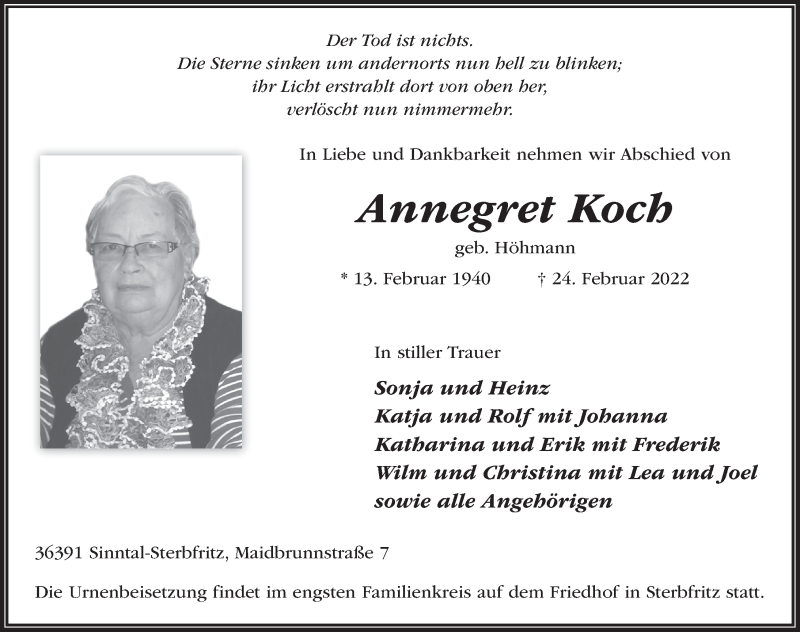 Der Tod ist nichts.
Die Sterne sinken um andernorts nun hell zu blinken;
ihr Licht erstrahlt dort von oben her,
verlöscht nun nimmermehr.

In Liebe und Dankbarkeit nehmen wir Abschied von

Annegret Koch
geb. Höhmann

* 13. Februar 1940 † 24. Februar 2022

In stiller Trauer

Sonja und Heinz
Katja und Rolf mit Johanna
Katharina und Erik mit Frederik
Wilm und Christina mit Lea und Joel
sowie alle Angehörigen

36391 Sinntal-Sterbfritz, Maidbrunnstraße 7

Die Urnenbeisetzung findet im engsten Familienkreis auf dem Friedhof in Sterbfritz statt.